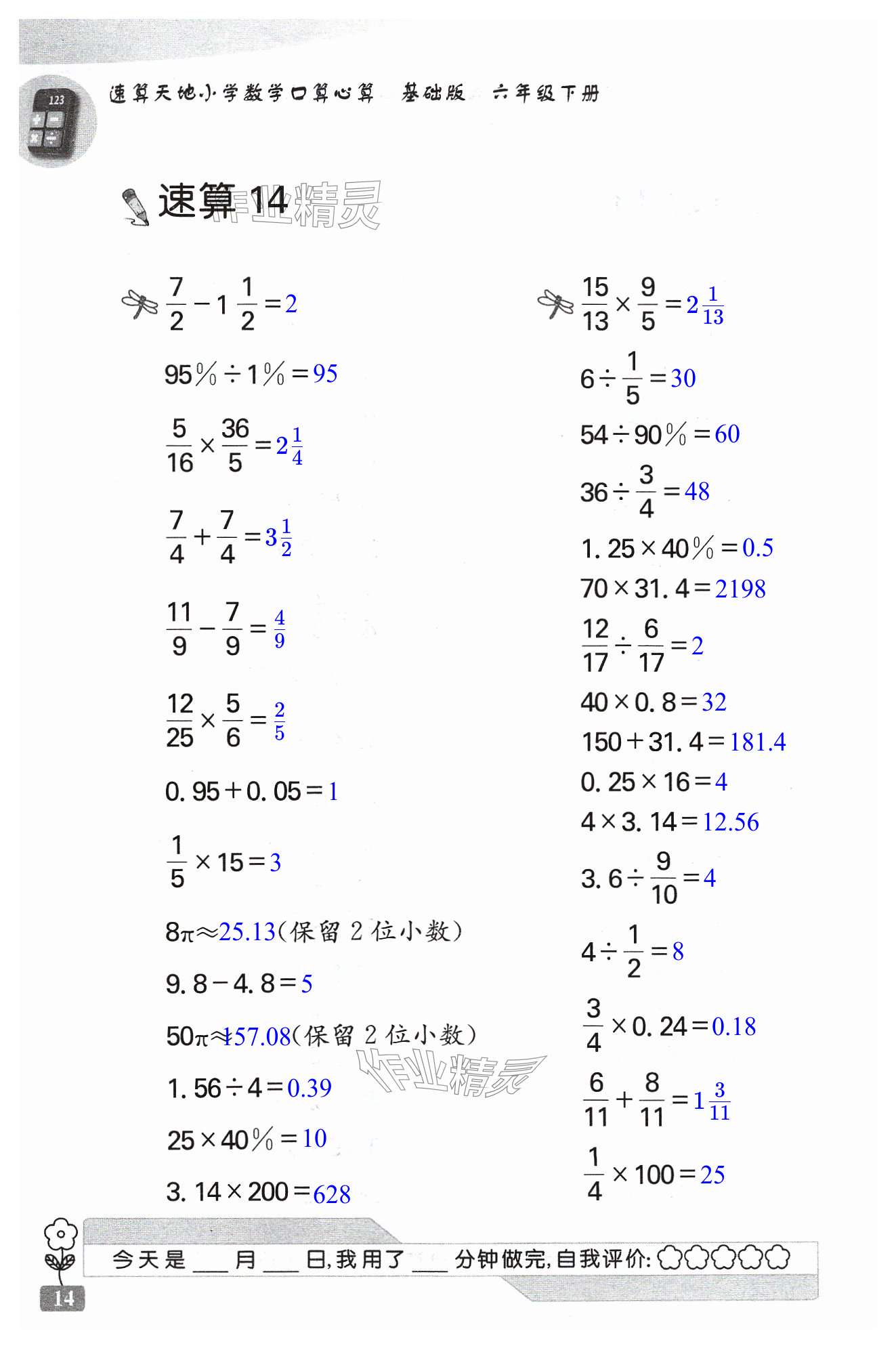 123

速算天地·小学数学口算心算 基础版 六年级下册

速算 14 作业精灵

$\frac{7}{2}-1\frac{1}{2}=2$

$95\%\div1\%=95$

$\frac{5}{16}\times\frac{36}{5}=2\frac{1}{4}$

$\frac{7}{4}+\frac{7}{4}=3\frac{1}{2}$

$\frac{11}{9}-\frac{7}{9}=\frac{4}{9}$

$\frac{12}{25}\times\frac{5}{6}=\frac{2}{5}$

$0.95+0.05=1$

$\frac{1}{5}\times15=3$

$8\pi\approx25.13$(保留 2 位小数)

$9.8-4.8=5$

$50\pi\approx157.08$(保留 2 位小数)

$1.56\div4=0.39$

$25\times40\%=10$

$3.14\times200=628$

$\frac{15}{13}\times\frac{9}{5}=2\frac{1}{13}$

$6\div\frac{1}{5}=30$

$54\div90\%=60$

$36\div\frac{3}{4}=48$

$1.25\times40\%=0.5$

$70\times31.4=2198$

$\frac{12}{17}\div\frac{6}{17}=2$

$40\times0.8=32$

$150+31.4=181.4$

$0.25\times16=4$

$4\times3.14=12.56$

$3.6\div\frac{9}{10}=4$

$4\div\frac{1}{2}=8$

$\frac{3}{4}\times0.24=0.18$

$\frac{6}{11}+\frac{8}{11}=1\frac{3}{11}$

$\frac{1}{4}\times100=25$

作业精灵

今天是 ___ 月 ___ 日,我用了 ___ 分钟做完,自我评价:

14